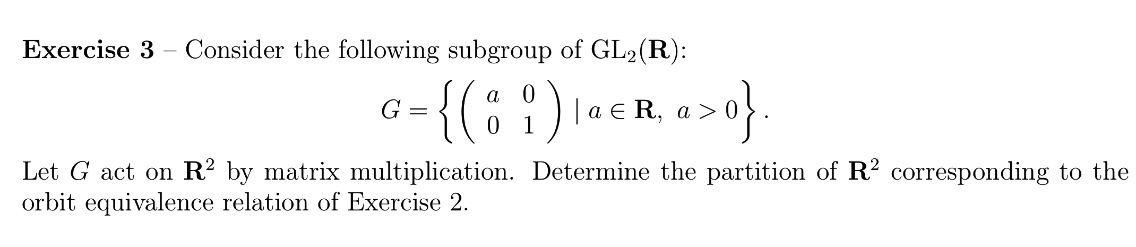 **Exercise 3** – Consider the following subgroup of $\mathrm{GL}_2(\mathbf{R})$:

$$G = \left\{ \begin{pmatrix} a & 0 \\ 0 & 1 \end{pmatrix} \mid a \in \mathbf{R},\ a > 0 \right\}.$$

Let $G$ act on $\mathbf{R}^2$ by matrix multiplication. Determine the partition of $\mathbf{R}^2$ corresponding to the orbit equivalence relation of Exercise 2.